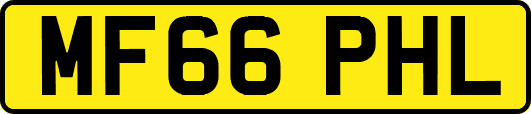 MF66 PHL